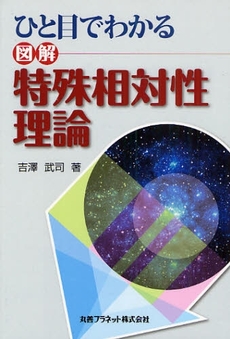 ひと目でわかる
図解
特殊相対性理論

吉澤 武司 著

丸善プラネット株式会社